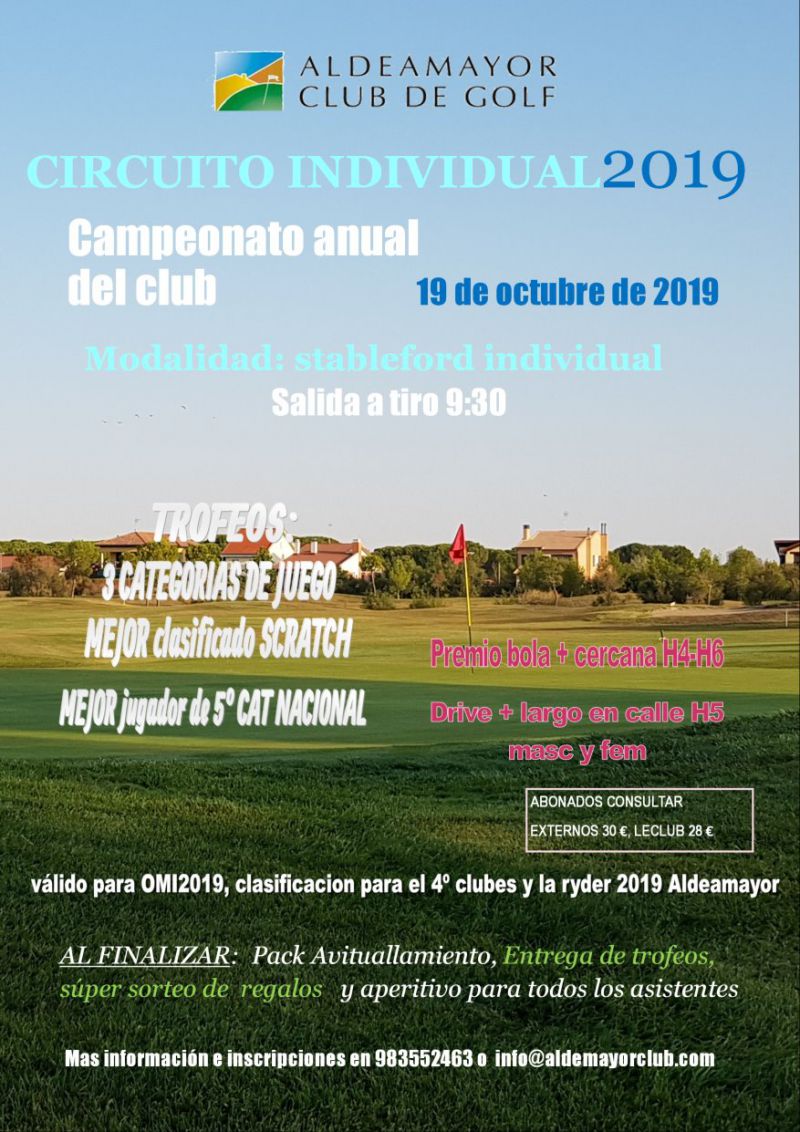 ALDEAMAYOR
CLUB DE GOLF

CIRCUITO INDIVIDUAL2019

Campeonato anual del club

19 de octubre de 2019

Modalidad: stableford individual

Salida a tiro 9:30

TROFEOS:
3 CATEGORIAS DE JUEGO
MEJOR clasificado SCRATCH
MEJOR jugador de 5º CAT NACIONAL

Premio bola + cercana H4-H6

Drive + largo en calle H5
masc y fem

ABONADOS CONSULTAR
EXTERNOS 30 €, LECLUB 28 €

válido para OMI2019, clasificacion para el 4º clubes y la ryder 2019 Aldeamayor

AL FINALIZAR: Pack Avituallamiento, Entrega de trofeos, súper sorteo de regalos y aperitivo para todos los asistentes

Mas información e inscripciones en 983552463 o info@aldemayorclub.com